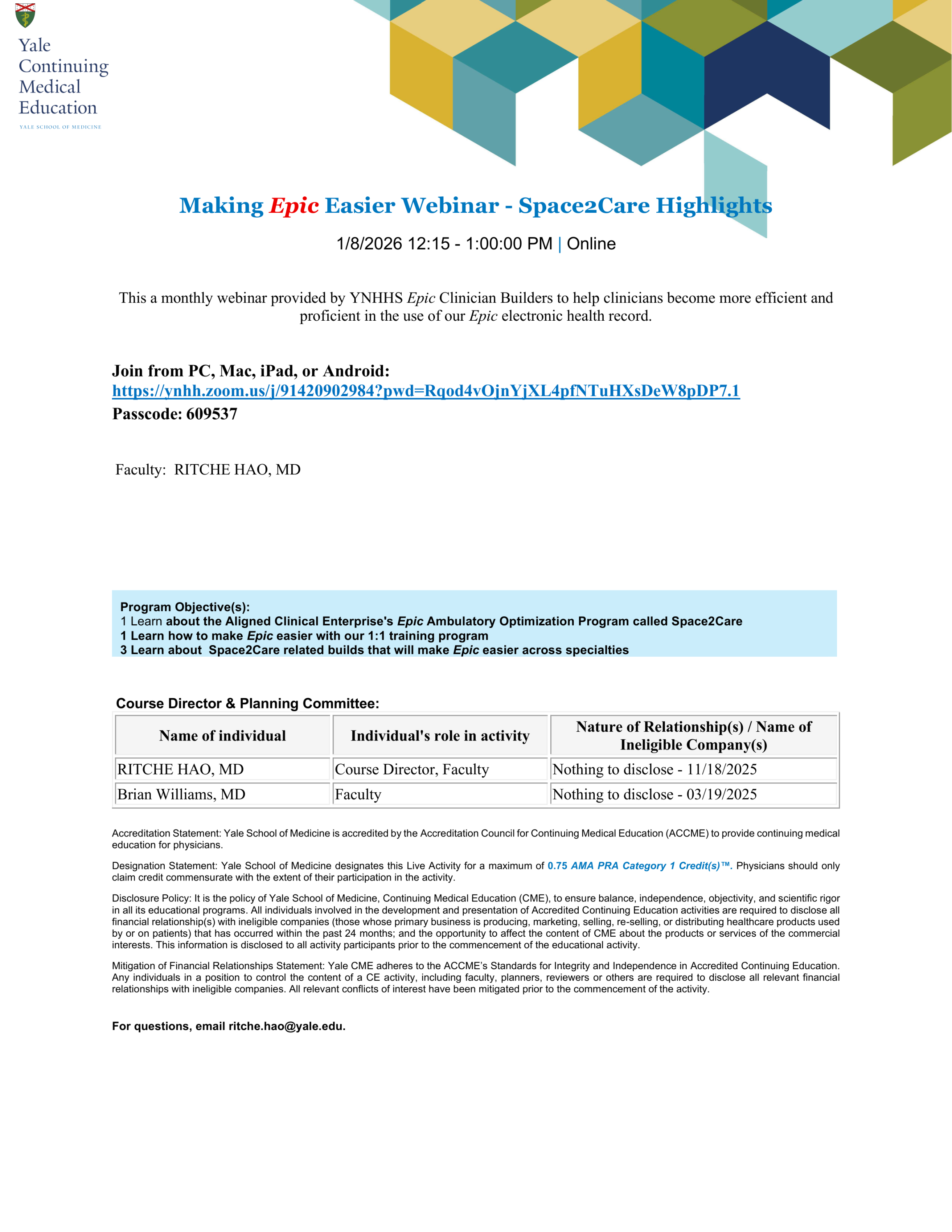 Yale Continuing Medical Education
YALE SCHOOL OF MEDICINE

Making Epic Easier Webinar - Space2Care Highlights

1/8/2026 12:15 - 1:00:00 PM | Online

This a monthly webinar provided by YNHHS Epic Clinician Builders to help clinicians become more efficient and proficient in the use of our Epic electronic health record.

Join from PC, Mac, iPad, or Android:
https://ynhh.zoom.us/j/91420902984?pwd=Rqod4vOjnYjXL4pfNTuHXsDeW8pDP7.1
Passcode: 609537

Faculty: RITCHE HAO, MD

Program Objective(s):
1 Learn about the Aligned Clinical Enterprise's Epic Ambulatory Optimization Program called Space2Care
1 Learn how to make Epic easier with our 1:1 training program
3 Learn about Space2Care related builds that will make Epic easier across specialties

Course Director & Planning Committee:

| Name of individual | Individual's role in activity | Nature of Relationship(s) / Name of Ineligible Company(s) |
|---|---|---|
| RITCHE HAO, MD | Course Director, Faculty | Nothing to disclose - 11/18/2025 |
| Brian Williams, MD | Faculty | Nothing to disclose - 03/19/2025 |

Accreditation Statement: Yale School of Medicine is accredited by the Accreditation Council for Continuing Medical Education (ACCME) to provide continuing medical education for physicians.

Designation Statement: Yale School of Medicine designates this Live Activity for a maximum of 0.75 AMA PRA Category 1 Credit(s)™. Physicians should only claim credit commensurate with the extent of their participation in the activity.

Disclosure Policy: It is the policy of Yale School of Medicine, Continuing Medical Education (CME), to ensure balance, independence, objectivity, and scientific rigor in all its educational programs. All individuals involved in the development and presentation of Accredited Continuing Education activities are required to disclose all financial relationship(s) with ineligible companies (those whose primary business is producing, marketing, selling, re-selling, or distributing healthcare products used by or on patients) that has occurred within the past 24 months; and the opportunity to affect the content of CME about the products or services of the commercial interests. This information is disclosed to all activity participants prior to the commencement of the educational activity.

Mitigation of Financial Relationships Statement: Yale CME adheres to the ACCME's Standards for Integrity and Independence in Accredited Continuing Education. Any individuals in a position to control the content of a CE activity, including faculty, planners, reviewers or others are required to disclose all relevant financial relationships with ineligible companies. All relevant conflicts of interest have been mitigated prior to the commencement of the activity.

For questions, email ritche.hao@yale.edu.